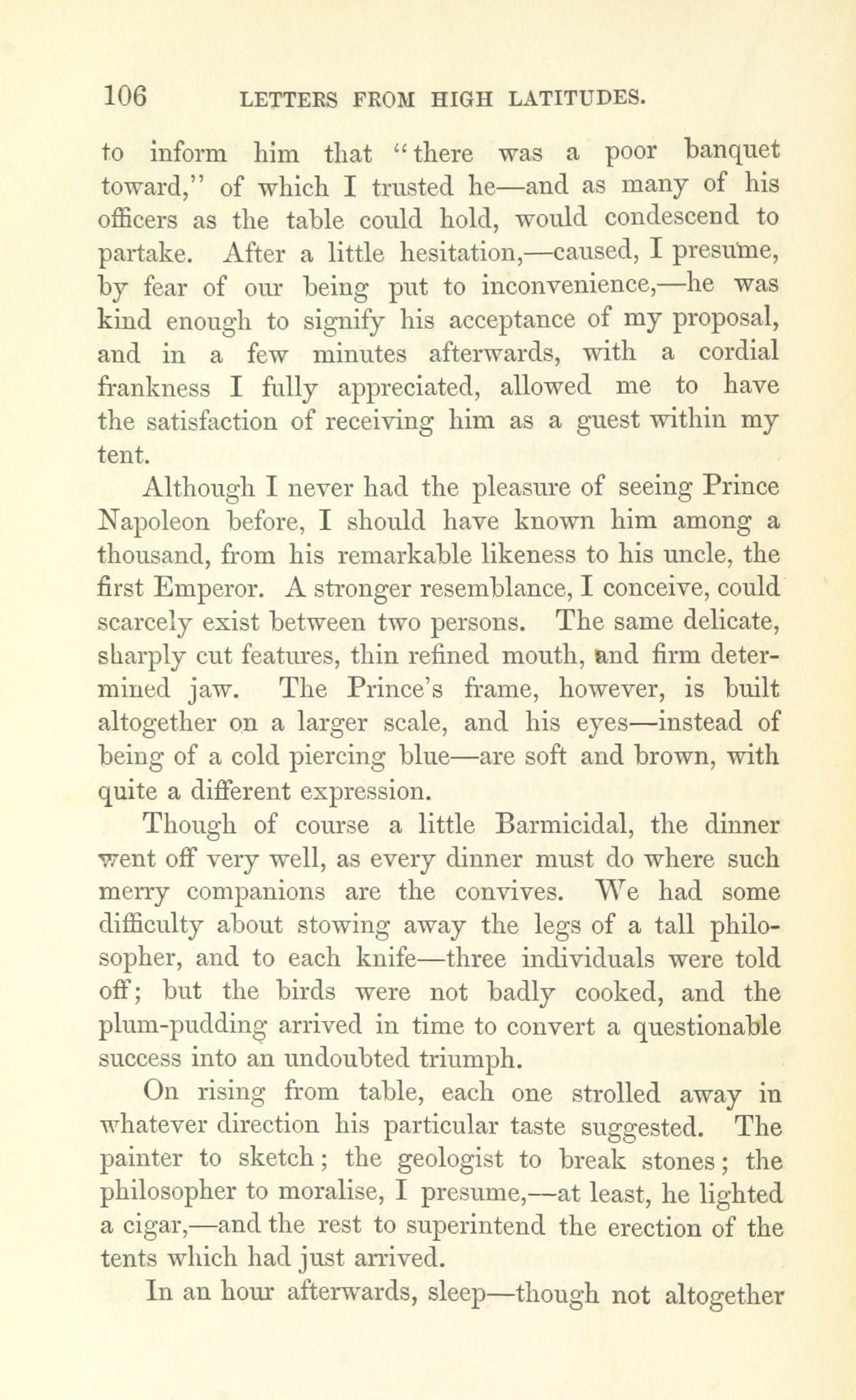 106 LETTERS FROM HIGH LATITUDES.

to inform him that "there was a poor banquet toward," of which I trusted he—and as many of his officers as the table could hold, would condescend to partake. After a little hesitation,—caused, I presume, by fear of our being put to inconvenience,—he was kind enough to signify his acceptance of my proposal, and in a few minutes afterwards, with a cordial frankness I fully appreciated, allowed me to have the satisfaction of receiving him as a guest within my tent.

Although I never had the pleasure of seeing Prince Napoleon before, I should have known him among a thousand, from his remarkable likeness to his uncle, the first Emperor. A stronger resemblance, I conceive, could scarcely exist between two persons. The same delicate, sharply cut features, thin refined mouth, and firm determined jaw. The Prince's frame, however, is built altogether on a larger scale, and his eyes—instead of being of a cold piercing blue—are soft and brown, with quite a different expression.

Though of course a little Barmicidal, the dinner went off very well, as every dinner must do where such merry companions are the convives. We had some difficulty about stowing away the legs of a tall philosopher, and to each knife—three individuals were told off; but the birds were not badly cooked, and the plum-pudding arrived in time to convert a questionable success into an undoubted triumph.

On rising from table, each one strolled away in whatever direction his particular taste suggested. The painter to sketch; the geologist to break stones; the philosopher to moralise, I presume,—at least, he lighted a cigar,—and the rest to superintend the erection of the tents which had just arrived.

In an hour afterwards, sleep—though not altogether